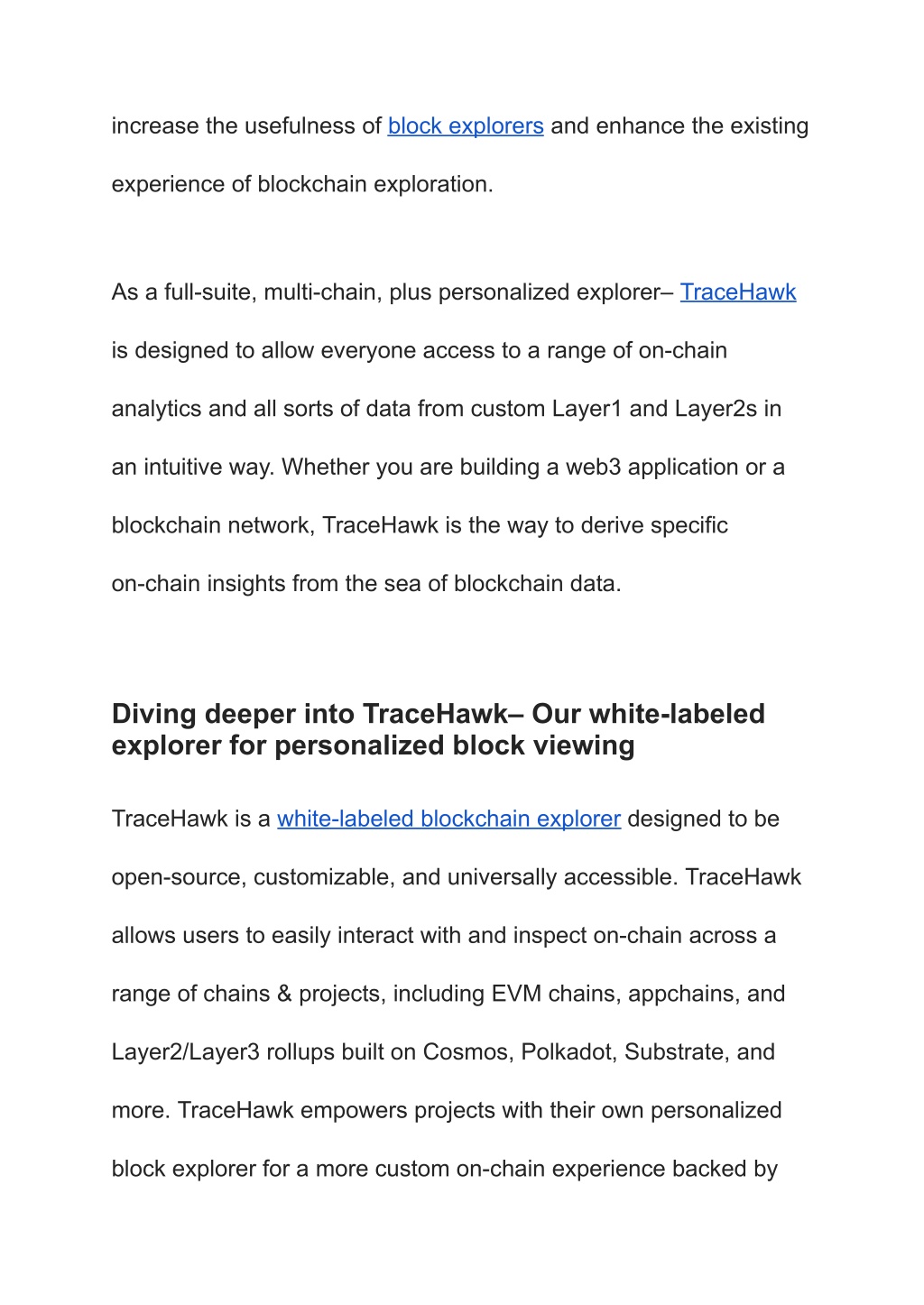 increase the usefulness of block explorers and enhance the existing experience of blockchain exploration.

As a full-suite, multi-chain, plus personalized explorer– TraceHawk is designed to allow everyone access to a range of on-chain analytics and all sorts of data from custom Layer1 and Layer2s in an intuitive way. Whether you are building a web3 application or a blockchain network, TraceHawk is the way to derive specific on-chain insights from the sea of blockchain data.

Diving deeper into TraceHawk– Our white-labeled explorer for personalized block viewing

TraceHawk is a white-labeled blockchain explorer designed to be open-source, customizable, and universally accessible. TraceHawk allows users to easily interact with and inspect on-chain across a range of chains & projects, including EVM chains, appchains, and Layer2/Layer3 rollups built on Cosmos, Polkadot, Substrate, and more. TraceHawk empowers projects with their own personalized block explorer for a more custom on-chain experience backed by